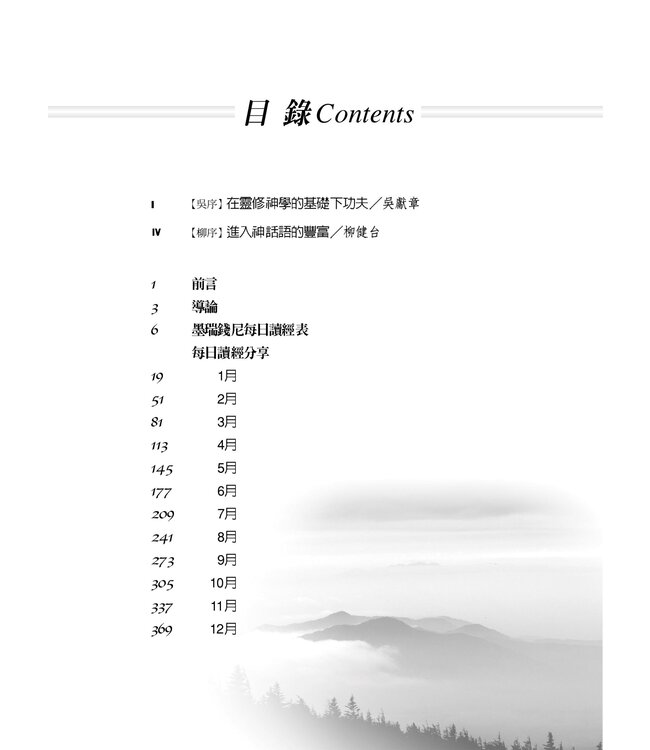 目 錄 Contents

I 【吳序】在靈修神學的基礎下功夫／吳獻章

IV 【柳序】進入神話語的豐富／柳健台

1 前言

3 導論

6 墨瑞錢尼每日讀經表

每日讀經分享

19 1月

51 2月

81 3月

113 4月

145 5月

177 6月

209 7月

241 8月

273 9月

305 10月

337 11月

369 12月